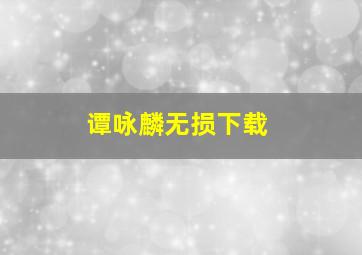 谭咏麟无损下载